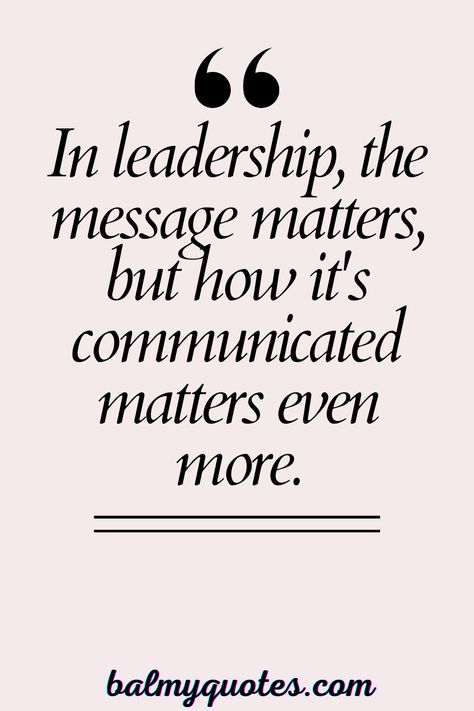 “
In leadership, the message matters, but how it's communicated matters even more.

balmyquotes.com